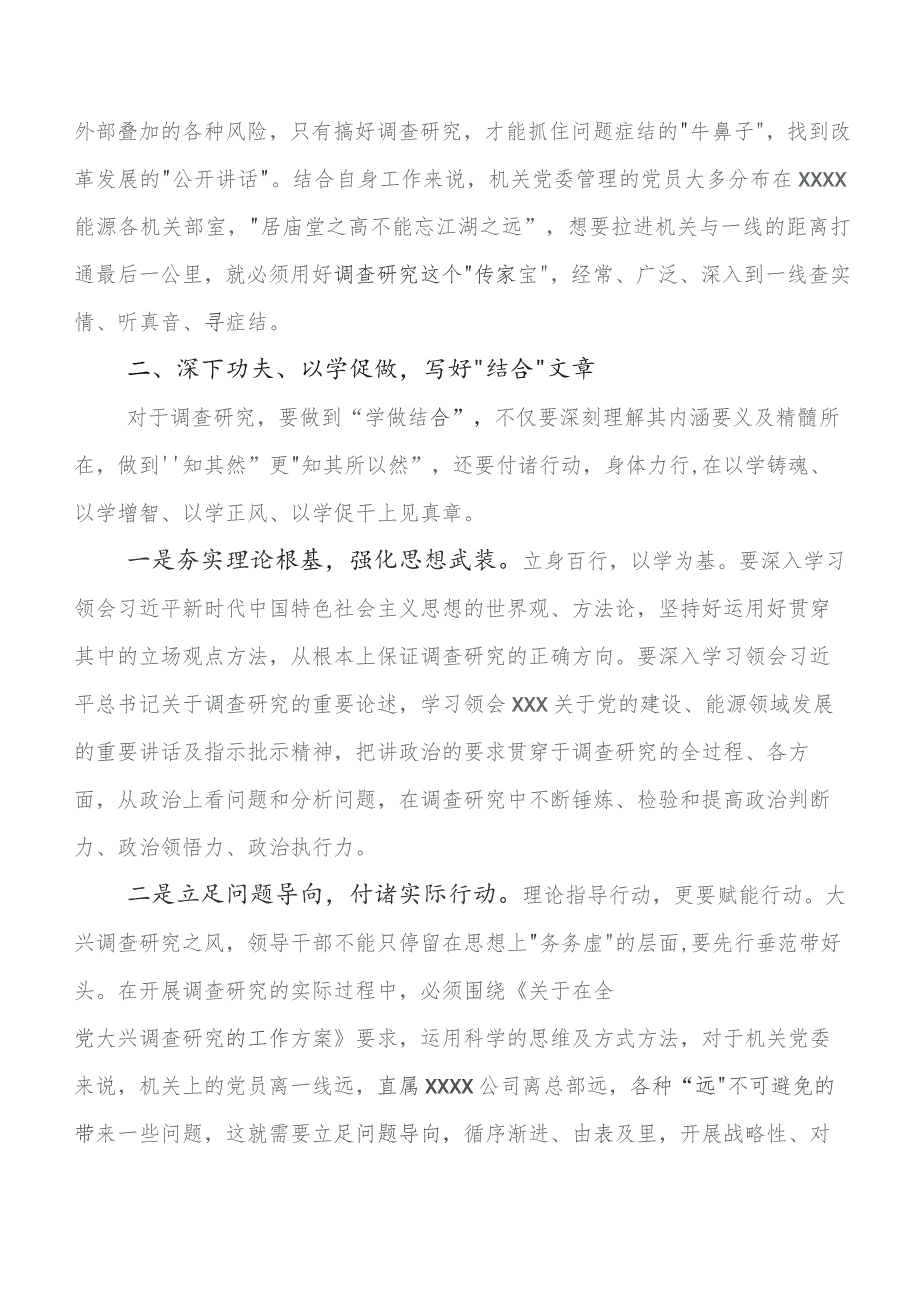 外部叠加的各种风险，只有搞好调查研究，才能抓住问题症结的"牛鼻子"，找到改革发展的"公开讲话"。结合自身工作来说，机关党委管理的党员大多分布在XXXX能源各机关部室，"居庙堂之高不能忘江湖之远”，想要拉进机关与一线的距离打通最后一公里，就必须用好调查研究这个"传家宝"，经常、广泛、深入到一线查实情、听真音、寻症结。

二、深下功夫、以学促做，写好"结合"文章

对于调查研究，要做到“学做结合”，不仅要深刻理解其内涵要义及精髓所在，做到''知其然”更"知其所以然”，还要付诸行动，身体力行,在以学铸魂、以学增智、以学正风、以学促干上见真章。

一是夯实理论根基，强化思想武装。立身百行，以学为基。要深入学习领会习近平新时代中国特色社会主义思想的世界观、方法论，坚持好运用好贯穿其中的立场观点方法，从根本上保证调查研究的正确方向。要深入学习领会习近平总书记关于调查研究的重要论述，学习领会XXX关于党的建设、能源领域发展的重要讲话及指示批示精神，把讲政治的要求贯穿于调查研究的全过程、各方面，从政治上看问题和分析问题，在调查研究中不断锤炼、检验和提高政治判断力、政治领悟力、政治执行力。

二是立足问题导向，付诸实际行动。理论指导行动，更要赋能行动。大兴调查研究之风，领导干部不能只停留在思想上"务务虚"的层面,要先行垂范带好头。在开展调查研究的实际过程中，必须围绕《关于在全党大兴调查研究的工作方案》要求，运用科学的思维及方式方法，对于机关党委来说，机关上的党员离一线远，直属XXXX公司离总部远，各种“远"不可避免的带来一些问题，这就需要立足问题导向，循序渐进、由表及里，开展战略性、对